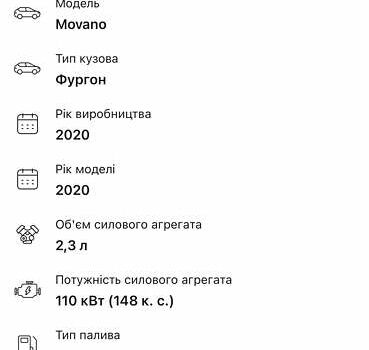 Модель
Movano

Тип кузова
Фургон

Рік виробництва
2020

Рік моделі
2020

Об'єм силового агрегата
2,3 л

Потужність силового агрегата
110 кВт (148 к. с.)

Тип палива